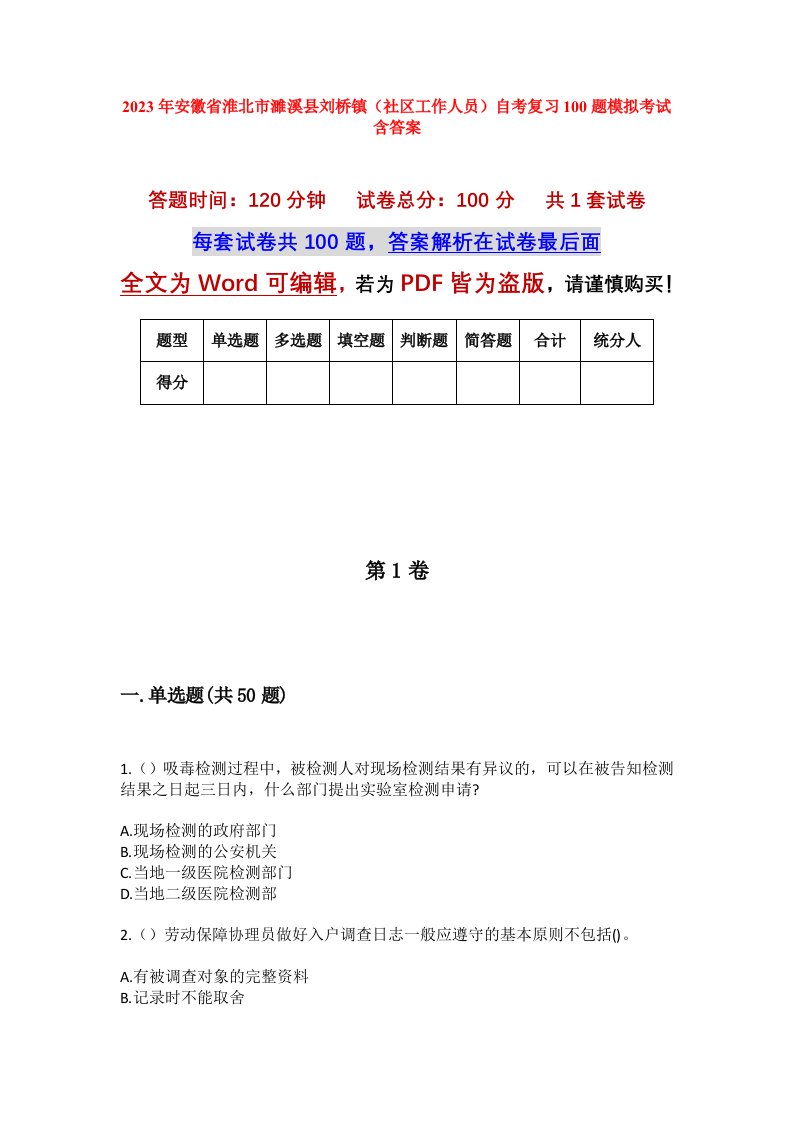 2023年安徽省淮北市濉溪县刘桥镇（社区工作人员）自考复习100题模拟考试含答案

答题时间：120分钟　　试卷总分：100分　　共1套试卷

每套试卷共100题，答案解析在试卷最后面

全文为Word可编辑，若为PDF皆为盗版，请谨慎购买！

| 题型 | 单选题 | 多选题 | 填空题 | 判断题 | 简答题 | 合计 | 统分人 |
|---|---|---|---|---|---|---|---|
| 得分 | | | | | | | |

第1卷

一.单选题(共50题)

1.（）吸毒检测过程中，被检测人对现场检测结果有异议的，可以在被告知检测结果之日起三日内，什么部门提出实验室检测申请?

A.现场检测的政府部门
B.现场检测的公安机关
C.当地一级医院检测部门
D.当地二级医院检测部

2.（）劳动保障协理员做好入户调查日志一般应遵守的基本原则不包括()。

A.有被调查对象的完整资料
B.记录时不能取舍